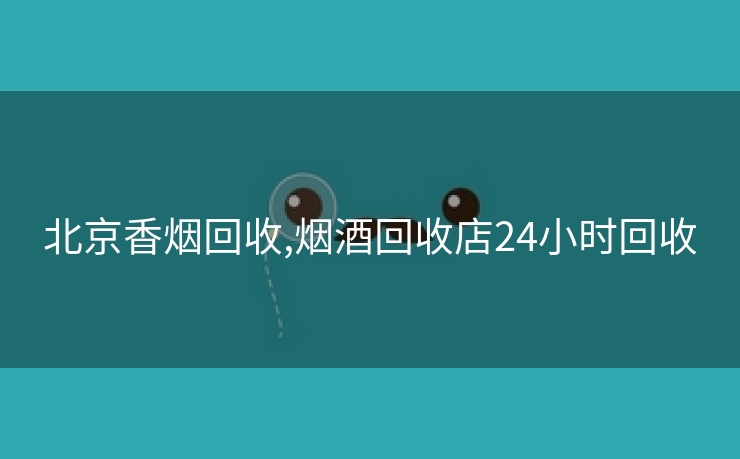 北京香烟回收,烟酒回收店24小时回收